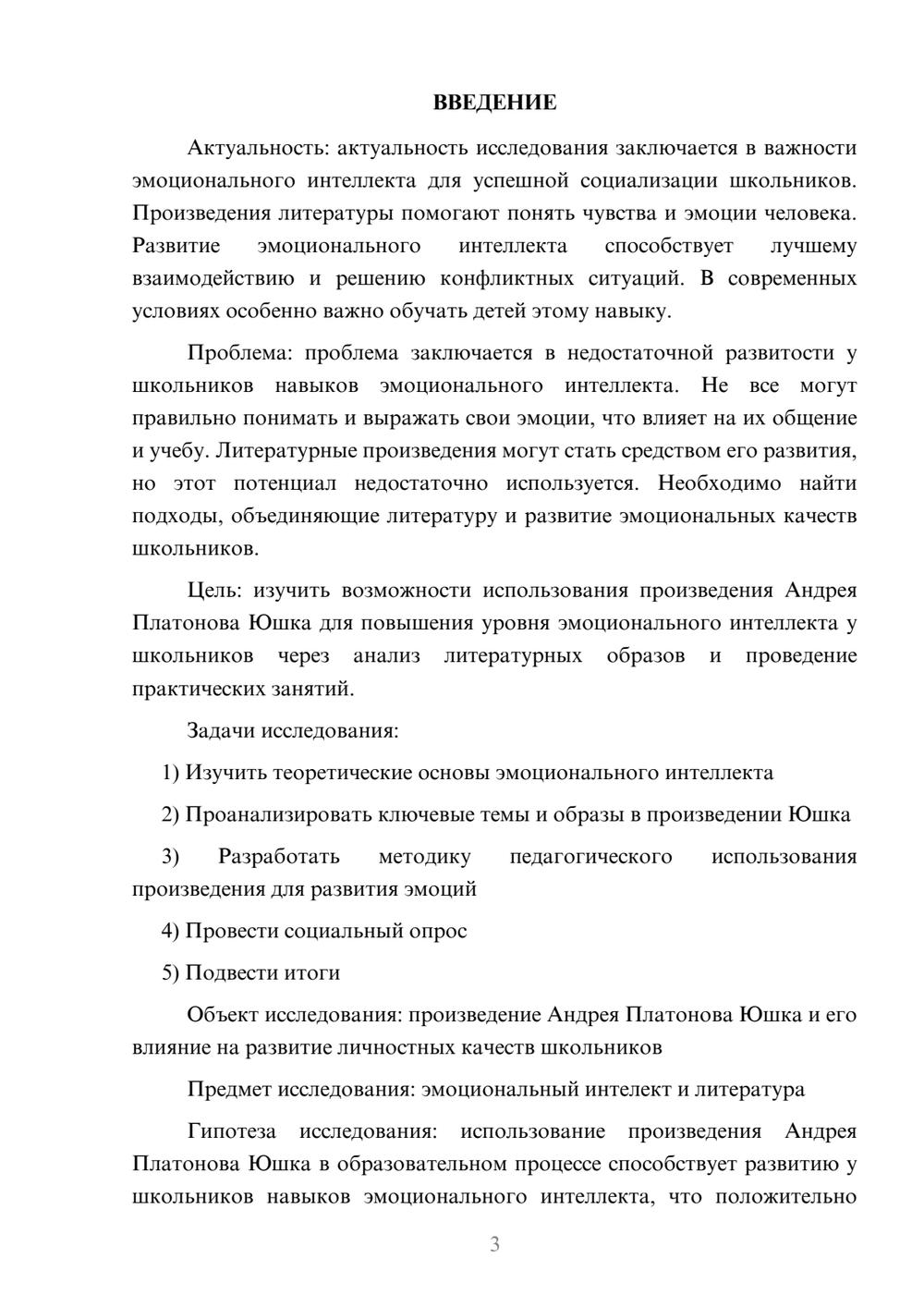 ВВЕДЕНИЕ

Актуальность: актуальность исследования заключается в важности эмоционального интеллекта для успешной социализации школьников. Произведения литературы помогают понять чувства и эмоции человека. Развитие эмоционального интеллекта способствует лучшему взаимодействию и решению конфликтных ситуаций. В современных условиях особенно важно обучать детей этому навыку.

Проблема: проблема заключается в недостаточной развитости у школьников навыков эмоционального интеллекта. Не все могут правильно понимать и выражать свои эмоции, что влияет на их общение и учебу. Литературные произведения могут стать средством его развития, но этот потенциал недостаточно используется. Необходимо найти подходы, объединяющие литературу и развитие эмоциональных качеств школьников.

Цель: изучить возможности использования произведения Андрея Платонова Юшка для повышения уровня эмоционального интеллекта у школьников через анализ литературных образов и проведение практических занятий.

Задачи исследования:

1) Изучить теоретические основы эмоционального интеллекта

2) Проанализировать ключевые темы и образы в произведении Юшка

3) Разработать методику педагогического использования произведения для развития эмоций

4) Провести социальный опрос

5) Подвести итоги

Объект исследования: произведение Андрея Платонова Юшка и его влияние на развитие личностных качеств школьников

Предмет исследования: эмоциональный интелект и литература

Гипотеза исследования: использование произведения Андрея Платонова Юшка в образовательном процессе способствует развитию у школьников навыков эмоционального интеллекта, что положительно

3